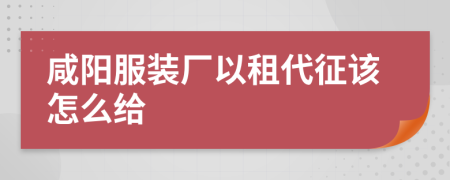 咸阳服装厂以租代征该怎么给